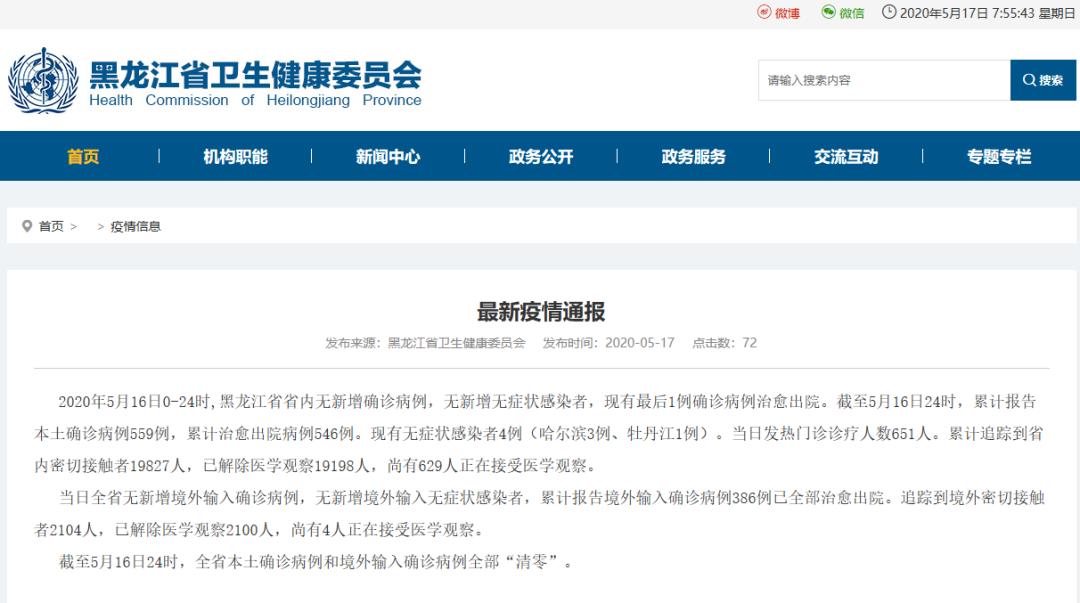 微博 微信 2020年5月17日 7:55:43 星期日

黑龙江省卫生健康委员会
Health Commission of Heilongjiang Province

请输入搜索内容 搜索

首页 | 机构职能 | 新闻中心 | 政务公开 | 政务服务 | 交流互动 | 专题专栏

首页 > > 疫情信息

最新疫情通报

发布来源：黑龙江省卫生健康委员会 发布时间：2020-05-17 点击数：72

2020年5月16日0-24时，黑龙江省省内无新增确诊病例，无新增无症状感染者，现有最后1例确诊病例治愈出院。截至5月16日24时，累计报告本土确诊病例559例，累计治愈出院病例546例。现有无症状感染者4例（哈尔滨3例、牡丹江1例）。当日发热门诊诊疗人数651人。累计追踪到省内密切接触者19827人，已解除医学观察19198人，尚有629人正在接受医学观察。

当日全省无新增境外输入确诊病例，无新增境外输入无症状感染者，累计报告境外输入确诊病例386例已全部治愈出院。追踪到境外密切接触者2104人，已解除医学观察2100人，尚有4人正在接受医学观察。

截至5月16日24时，全省本土确诊病例和境外输入确诊病例全部“清零”。